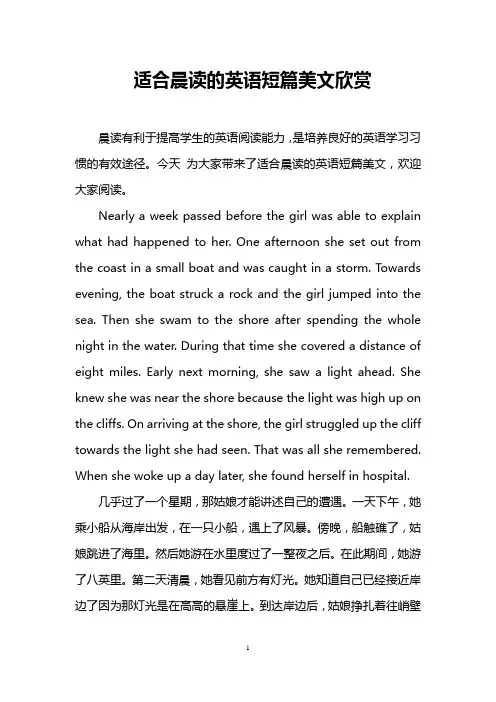 适合晨读的英语短篇美文欣赏

晨读有利于提高学生的英语阅读能力，是培养良好的英语学习习惯的有效途径。今天 为大家带来了适合晨读的英语短篇美文，欢迎大家阅读。

Nearly a week passed before the girl was able to explain what had happened to her. One afternoon she set out from the coast in a small boat and was caught in a storm. Towards evening, the boat struck a rock and the girl jumped into the sea. Then she swam to the shore after spending the whole night in the water. During that time she covered a distance of eight miles. Early next morning, she saw a light ahead. She knew she was near the shore because the light was high up on the cliffs. On arriving at the shore, the girl struggled up the cliff towards the light she had seen. That was all she remembered. When she woke up a day later, she found herself in hospital.

几乎过了一个星期，那姑娘才能讲述自己的遭遇。一天下午，她乘小船从海岸出发，在一只小船，遇上了风暴。傍晚，船触礁了，姑娘跳进了海里。然后她游在水里度过了一整夜之后。在此期间，她游了八英里。第二天清晨，她看见前方有灯光。她知道自己已经接近岸边了因为那灯光是在高高的悬崖上。到达岸边后，姑娘挣扎着往峭壁

1